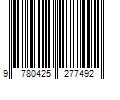 9 780425 277492